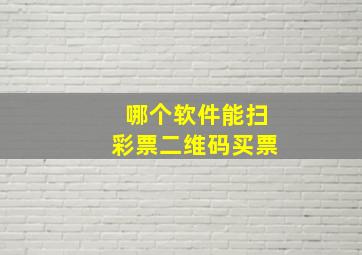 哪个软件能扫
彩票二维码买票